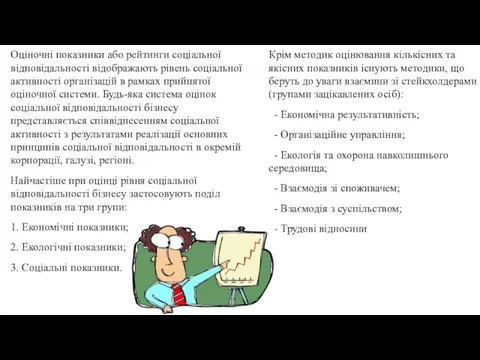 Оціночні показники або рейтинги соціальної відповідальності відображають рівень соціальної активності організацій в рамках прийнятої оціночної системи. Будь-яка система оцінок соціальної відповідальності бізнесу представляється співвіднесенням соціальної активності з результатами реалізації основних принципів соціальної відповідальності в окремій корпорації, галузі, регіоні.

Найчастіше при оцінці рівня соціальної відповідальності бізнесу застосовують поділ показників на три групи:

1. Економічні показники;

2. Екологічні показники;

3. Соціальні показники.

Крім методик оцінювання кількісних та якісних показників існують методики, що беруть до уваги взаємини зі стейкхолдерами (групами зацікавлених осіб):

- Економічна результативність;

- Організаційне управління;

- Екологія та охорона навколишнього середовища;

- Взаємодія зі споживачем;

- Взаємодія з суспільством;

- Трудові відносини